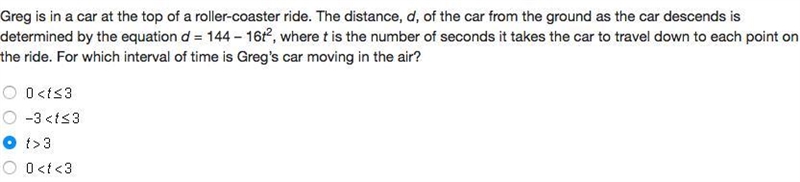 Greg is in a car at the top of a roller-coaster ride. The distance, $d$, of the car from the ground as the car descends is determined by the equation $d = 144 - 16t^2$, where $t$ is the number of seconds it takes the car to travel down to each point on the ride. For which interval of time is Greg's car moving in the air?

$0 < t \leq 3$

$-3 < t \leq 3$

$t > 3$

$0 < t < 3$